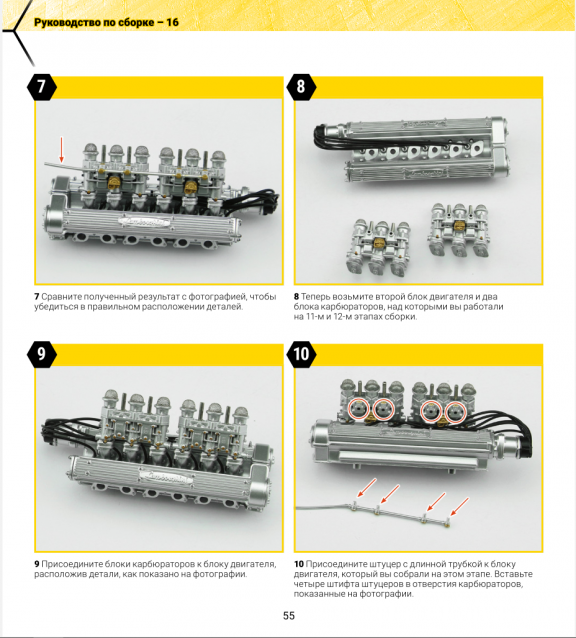 Руководство по сборке – 16

7

7 Сравните полученный результат с фотографией, чтобы убедиться в правильном расположении деталей.

8

8 Теперь возьмите второй блок двигателя и два блока карбюраторов, над которыми вы работали на 11-м и 12-м этапах сборки.

9

9 Присоедините блоки карбюраторов к блоку двигателя, расположив детали, как показано на фотографии.

10

10 Присоедините штуцер с длинной трубкой к блоку двигателя, который вы собрали на этом этапе. Вставьте четыре штифта штуцеров в отверстия карбюраторов, показанные на фотографии.

55